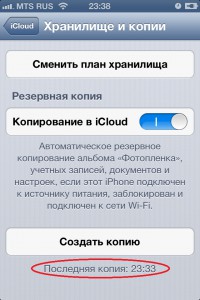 MTS RUS 23:38

iCloud Хранилище и копии

Сменить план хранилища

Резервная копия

Копирование в iCloud

Автоматическое резервное копирование альбома «Фотопленка», учетных записей, документов и настроек, если этот iPhone подключен к источнику питания, заблокирован и подключен к сети Wi-Fi.

Создать копию

Последняя копия: 23:33